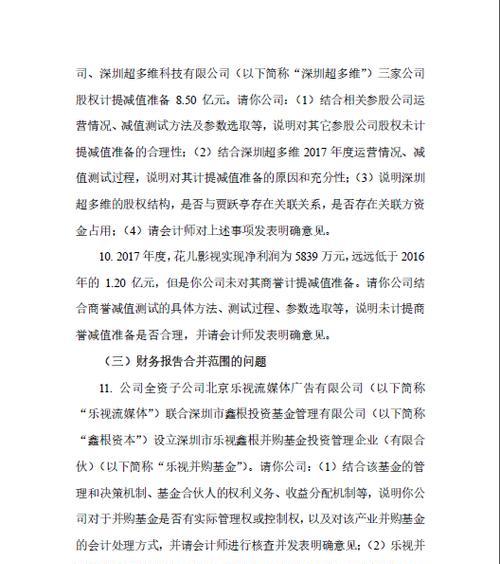 司、深圳超多维科技有限公司（以下简称“深圳超多维”）三家公司股权计提减值准备 8.50 亿元。请你公司：（1）结合相关参股公司运营情况、减值测试方法及参数选取等，说明对其它参股公司股权未计提减值准备的合理性；（2）结合深圳超多维 2017 年度运营情况、减值测试过程，说明对其计提减值准备的原因和充分性；（3）说明深圳超多维的股权结构，是否与贾跃亭存在关联关系，是否存在关联方资金占用；（4）请会计师对上述事项发表明确意见。

10. 2017 年度，花儿影视实现净利润为 5839 万元，远远低于 2016 年的 1.20 亿元，但是你公司未对其商誉计提减值准备。请你公司结合商誉减值测试的具体方法、测试过程、参数选取等，说明未计提商誉减值准备是否合理，并请会计师发表明确意见。

（三）财务报告合并范围的问题

11. 公司全资子公司北京乐视流媒体广告有限公司（以下简称“乐视流媒体”）联合深圳市鑫根投资基金管理有限公司（以下简称“鑫根资本”）设立深圳市乐视鑫根并购基金投资管理企业（有限合伙）（以下简称“乐视并购基金”）。请你公司：（1）结合该基金的管理和决策机制、基金合伙人的权利义务、收益分配机制等，说明你公司对于并购基金是否有实际管理权或控制权，以及对该产业并购基金的会计处理方式，并请会计师进行核查并发表明确意见；（2）乐视并